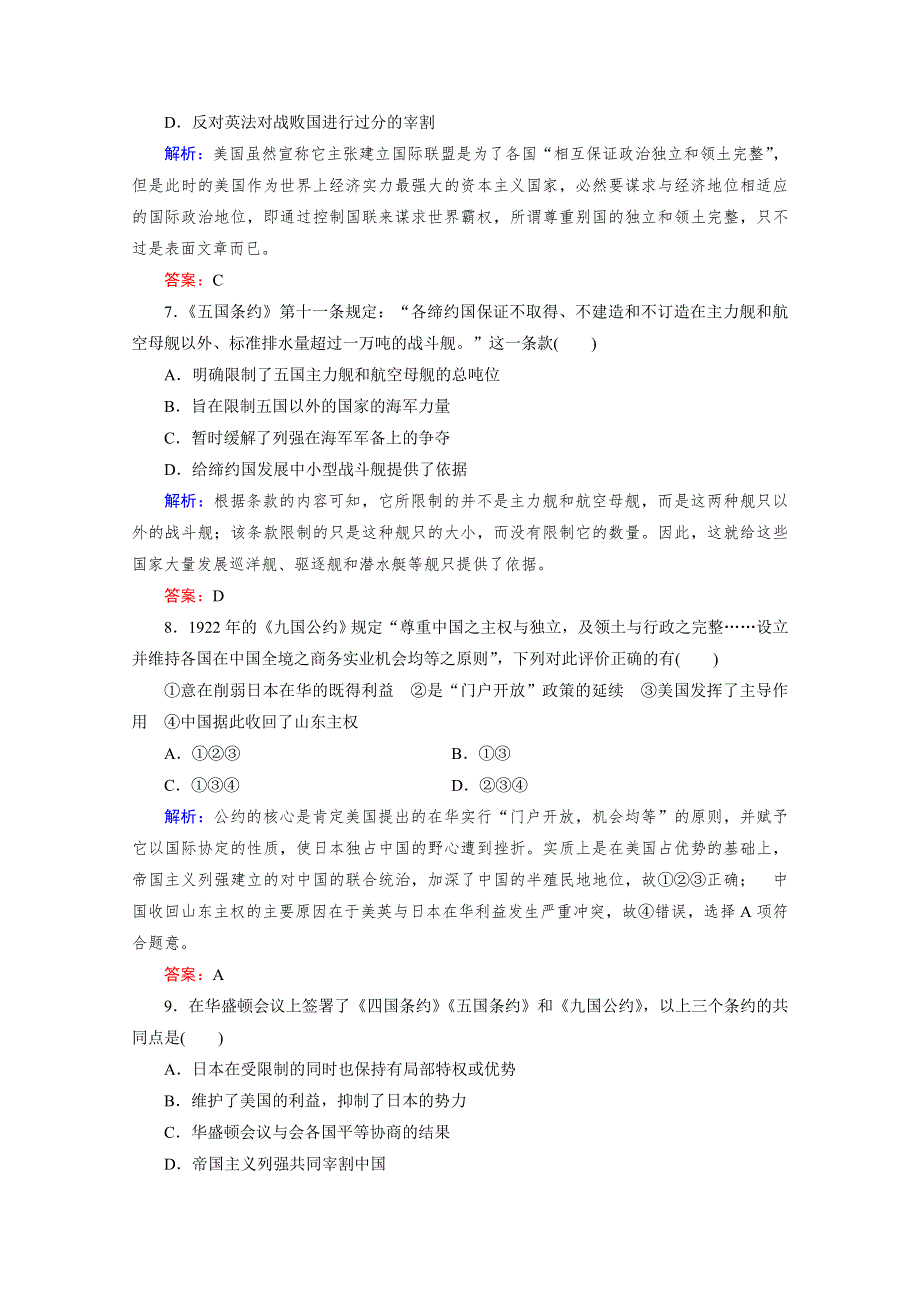 D．反对英法对战败国进行过分的宰割

解析：美国虽然宣称它主张建立国际联盟是为了各国“相互保证政治独立和领土完整”，但是此时的美国作为世界上经济实力最强大的资本主义国家，必然要谋求与经济地位相适应的国际政治地位，即通过控制国联来谋求世界霸权，所谓尊重别国的独立和领土完整，只不过是表面文章而已。

答案：C

7．《五国条约》第十一条规定：“各缔约国保证不取得、不建造和不订造在主力舰和航空母舰以外、标准排水量超过一万吨的战斗舰。”这一条款(　　)

A．明确限制了五国主力舰和航空母舰的总吨位

B．旨在限制五国以外的国家的海军力量

C．暂时缓解了列强在海军军备上的争夺

D．给缔约国发展中小型战斗舰提供了依据

解析：根据条款的内容可知，它所限制的并不是主力舰和航空母舰，而是这两种舰只以外的战斗舰；该条款限制的只是这种舰只的大小，而没有限制它的数量。因此，这就给这些国家大量发展巡洋舰、驱逐舰和潜水艇等舰只提供了依据。

答案：D

8．1922年的《九国公约》规定“尊重中国之主权与独立，及领土与行政之完整……设立并维持各国在中国全境之商务实业机会均等之原则”，下列对此评价正确的有(　　)

①意在削弱日本在华的既得利益　②是“门户开放”政策的延续　③美国发挥了主导作用　④中国据此收回了山东主权

A．①②③　　B．①③

C．①③④　　D．②③④

解析：公约的核心是肯定美国提出的在华实行“门户开放，机会均等”的原则，并赋予它以国际协定的性质，使日本独占中国的野心遭到挫折。实质上是在美国占优势的基础上，帝国主义列强建立的对中国的联合统治，加深了中国的半殖民地地位，故①②③正确；　中国收回山东主权的主要原因在于美英与日本在华利益发生严重冲突，故④错误，选择A项符合题意。

答案：A

9．在华盛顿会议上签署了《四国条约》《五国条约》和《九国公约》，以上三个条约的共同点是(　　)

A．日本在受限制的同时也保持有局部特权或优势

B．维护了美国的利益，抑制了日本的势力

C．华盛顿会议与会各国平等协商的结果

D．帝国主义列强共同宰割中国